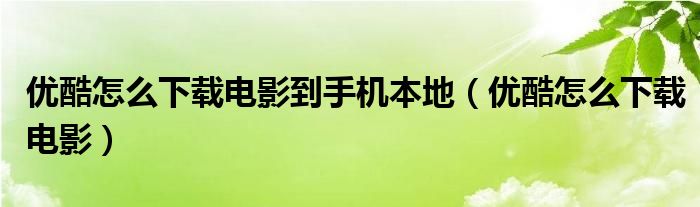 优酷怎么下载电影到手机本地（优酷怎么下载电影）